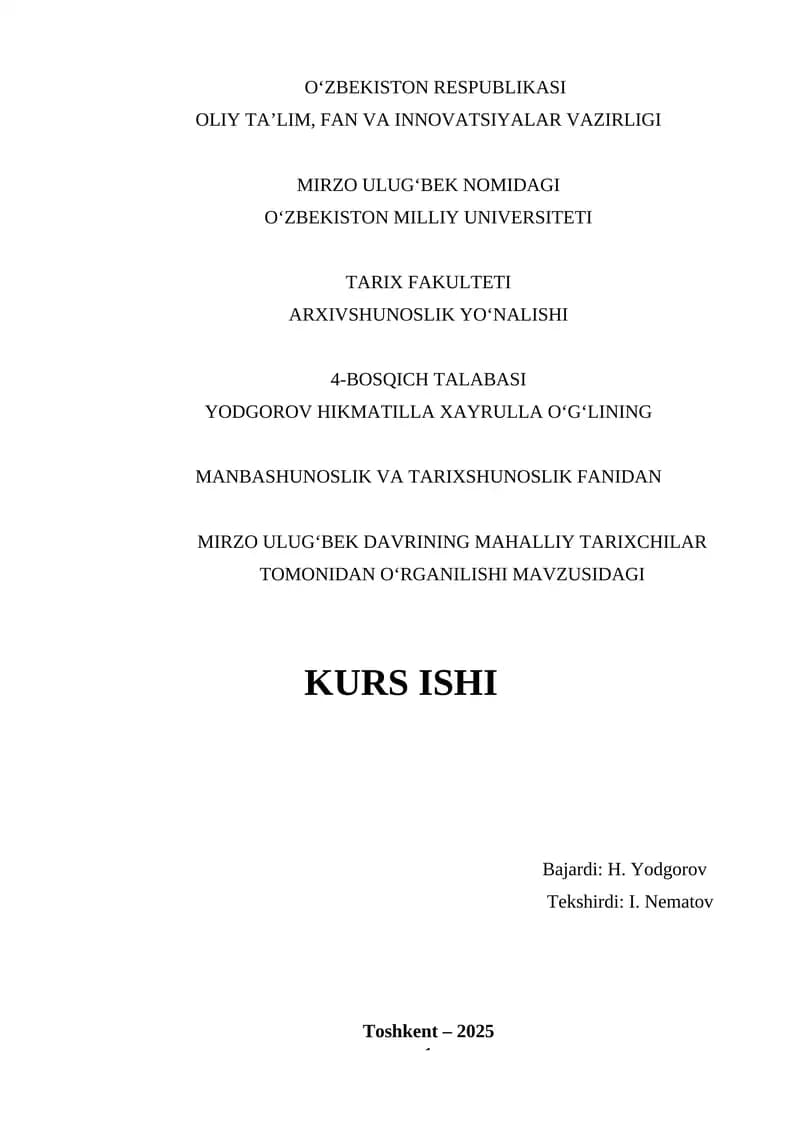 O‘ZBEKISTON RESPUBLIKASI
OLIY TA’LIM, FAN VA INNOVATSIYALAR VAZIRLIGI

MIRZO ULUG‘BEK NOMIDAGI
O‘ZBEKISTON MILLIY UNIVERSITETI

TARIX FAKULTETI
ARXIVSHUNOSLIK YO‘NALISHI

4-BOSQICH TALABASI
YODGOROV HIKMATILLA XAYRULLA O‘G‘LINING

MANBASHUNOSLIK VA TARIXSHUNOSLIK FANIDAN

MIRZO ULUG‘BEK DAVRINING MAHALLIY TARIXCHILAR TOMONIDAN O‘RGANILISHI MAVZUSIDAGI

KURS ISHI

Bajardi: H. Yodgorov
Tekshirdi: I. Nematov

Toshkent – 2025